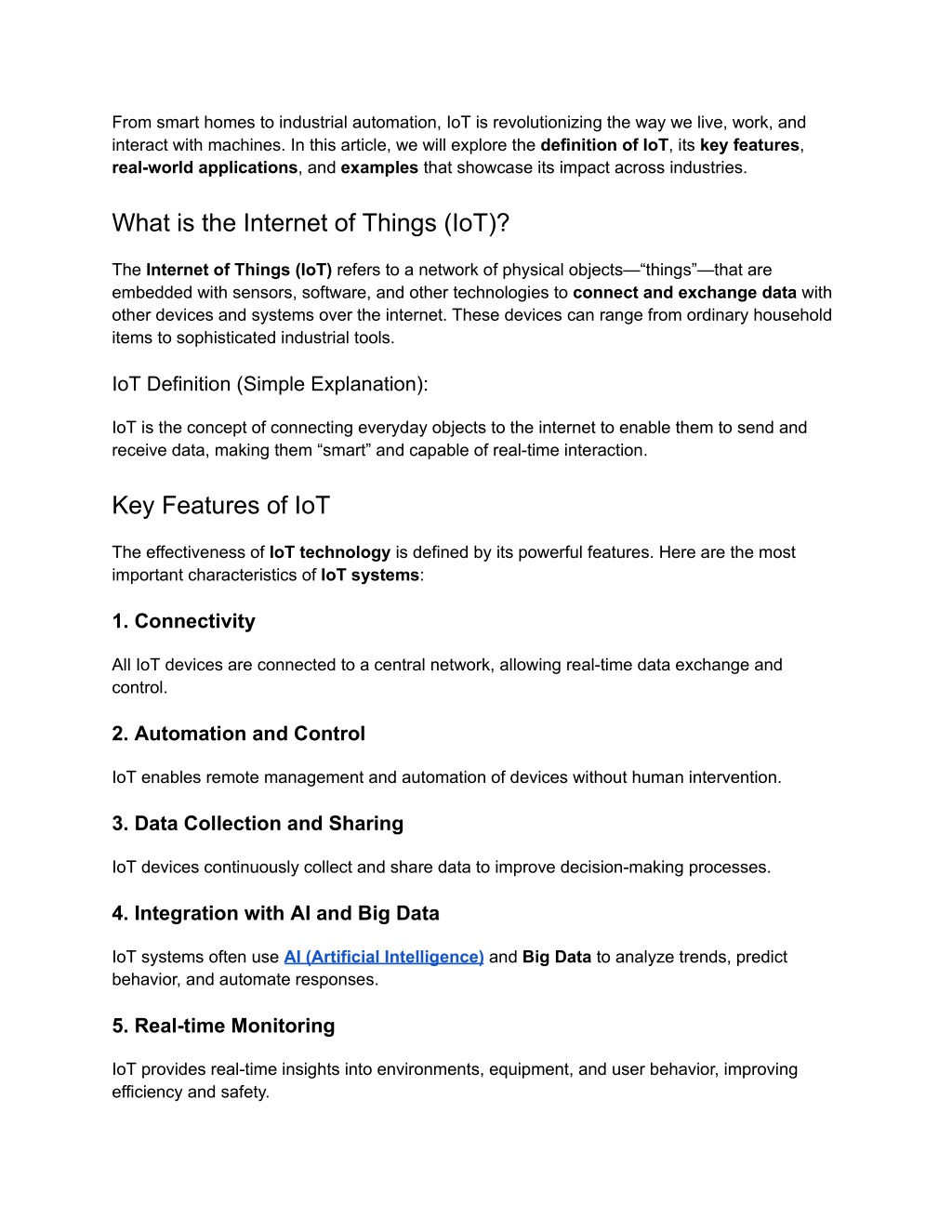 From smart homes to industrial automation, IoT is revolutionizing the way we live, work, and interact with machines. In this article, we will explore the definition of IoT, its key features, real-world applications, and examples that showcase its impact across industries.

What is the Internet of Things (IoT)?

The Internet of Things (IoT) refers to a network of physical objects—“things”—that are embedded with sensors, software, and other technologies to connect and exchange data with other devices and systems over the internet. These devices can range from ordinary household items to sophisticated industrial tools.

IoT Definition (Simple Explanation):

IoT is the concept of connecting everyday objects to the internet to enable them to send and receive data, making them “smart” and capable of real-time interaction.

Key Features of IoT

The effectiveness of IoT technology is defined by its powerful features. Here are the most important characteristics of IoT systems:

1. Connectivity

All IoT devices are connected to a central network, allowing real-time data exchange and control.

2. Automation and Control

IoT enables remote management and automation of devices without human intervention.

3. Data Collection and Sharing

IoT devices continuously collect and share data to improve decision-making processes.

4. Integration with AI and Big Data

IoT systems often use AI (Artificial Intelligence) and Big Data to analyze trends, predict behavior, and automate responses.

5. Real-time Monitoring

IoT provides real-time insights into environments, equipment, and user behavior, improving efficiency and safety.